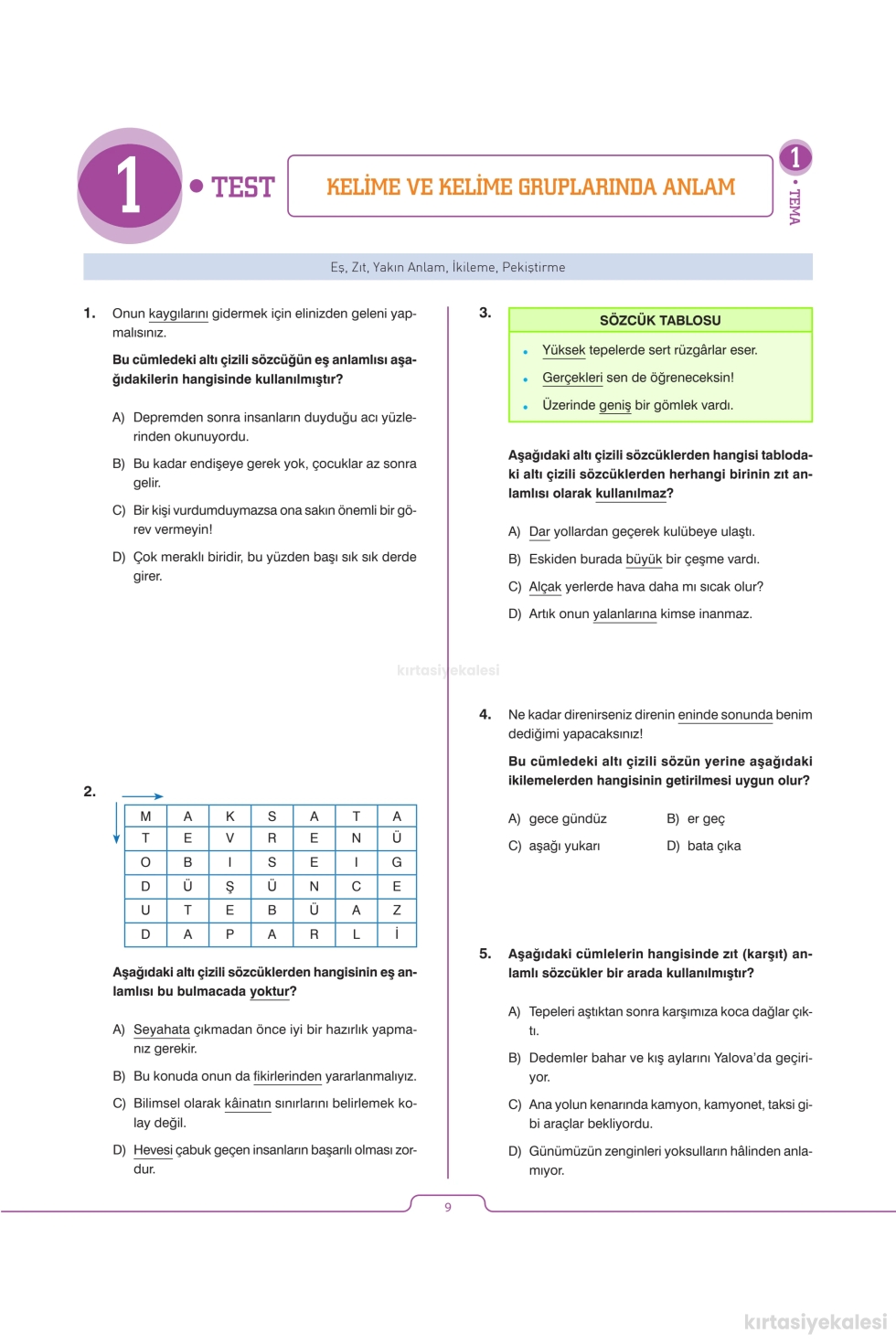 1 • TEST

KELİME VE KELİME GRUPLARINDA ANLAM

1 • TEMA

Eş, Zıt, Yakın Anlam, İkileme, Pekiştirme

1. Onun kaygılarını gidermek için elinizden geleni yapmalısınız.

Bu cümledeki altı çizili sözcüğün eş anlamlısı aşağıdakilerin hangisinde kullanılmıştır?

A) Depremden sonra insanların duyduğu acı yüzlerinden okunuyordu.

B) Bu kadar endişeye gerek yok, çocuklar az sonra gelir.

C) Bir kişi vurdumduymazsa ona sakın önemli bir görev vermeyin!

D) Çok meraklı biridir, bu yüzden başı sık sık derde girer.

2.

| M | A | K | S | A | T | A |
|---|---|---|---|---|---|---|
| T | E | V | R | E | N | Ü |
| O | B | I | S | E | I | G |
| D | Ü | Ş | Ü | N | C | E |
| U | T | E | B | Ü | A | Z |
| D | A | P | A | R | L | İ |

Aşağıdaki altı çizili sözcüklerden hangisinin eş anlamlısı bu bulmacada yoktur?

A) Seyahata çıkmadan önce iyi bir hazırlık yapmanız gerekir.

B) Bu konuda onun da fikirlerinden yararlanmalıyız.

C) Bilimsel olarak kâinatın sınırlarını belirlemek kolay değil.

D) Hevesi çabuk geçen insanların başarılı olması zordur.

3.
SÖZCÜK TABLOSU
• Yüksek tepelerde sert rüzgârlar eser.
• Gerçekleri sen de öğreneceksin!
• Üzerinde geniş bir gömlek vardı.

Aşağıdaki altı çizili sözcüklerden hangisi tablodaki altı çizili sözcüklerden herhangi birinin zıt anlamlısı olarak kullanılmaz?

A) Dar yollardan geçerek kulübeye ulaştı.

B) Eskiden burada büyük bir çeşme vardı.

C) Alçak yerlerde hava daha mı sıcak olur?

D) Artık onun yalanlarına kimse inanmaz.

kırtasiyekalesi

4. Ne kadar direnirseniz direnin eninde sonunda benim dediğimi yapacaksınız!

Bu cümledeki altı çizili sözün yerine aşağıdaki ikilemelerden hangisinin getirilmesi uygun olur?

A) gece gündüz
B) er geç
C) aşağı yukarı
D) bata çıka

5. Aşağıdaki cümlelerin hangisinde zıt (karşıt) anlamlı sözcükler bir arada kullanılmıştır?

A) Tepeleri aştıktan sonra karşımıza koca dağlar çıktı.

B) Dedemler bahar ve kış aylarını Yalova'da geçiriyor.

C) Ana yolun kenarında kamyon, kamyonet, taksi gibi araçlar bekliyordu.

D) Günümüzün zenginleri yoksulların hâlinden anlamıyor.

9

kırtasiyekalesi